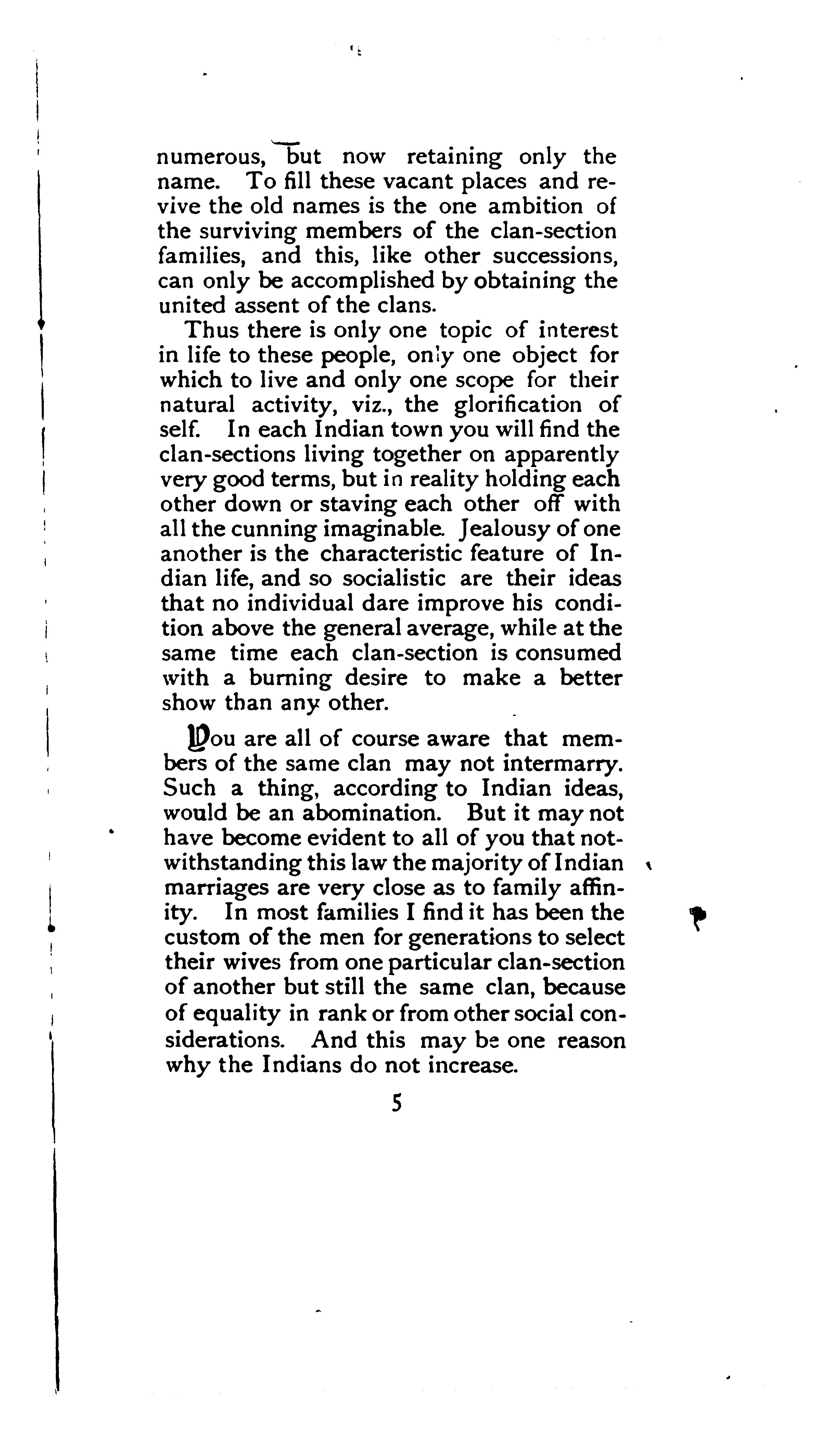 numerous, but now retaining only the name. To fill these vacant places and revive the old names is the one ambition of the surviving members of the clan-section families, and this, like other successions, can only be accomplished by obtaining the united assent of the clans.

Thus there is only one topic of interest in life to these people, only one object for which to live and only one scope for their natural activity, viz., the glorification of self. In each Indian town you will find the clan-sections living together on apparently very good terms, but in reality holding each other down or staving each other off with all the cunning imaginable. Jealousy of one another is the characteristic feature of Indian life, and so socialistic are their ideas that no individual dare improve his condition above the general average, while at the same time each clan-section is consumed with a burning desire to make a better show than any other.

You are all of course aware that members of the same clan may not intermarry. Such a thing, according to Indian ideas, would be an abomination. But it may not have become evident to all of you that notwithstanding this law the majority of Indian marriages are very close as to family affinity. In most families I find it has been the custom of the men for generations to select their wives from one particular clan-section of another but still the same clan, because of equality in rank or from other social considerations. And this may be one reason why the Indians do not increase.

5